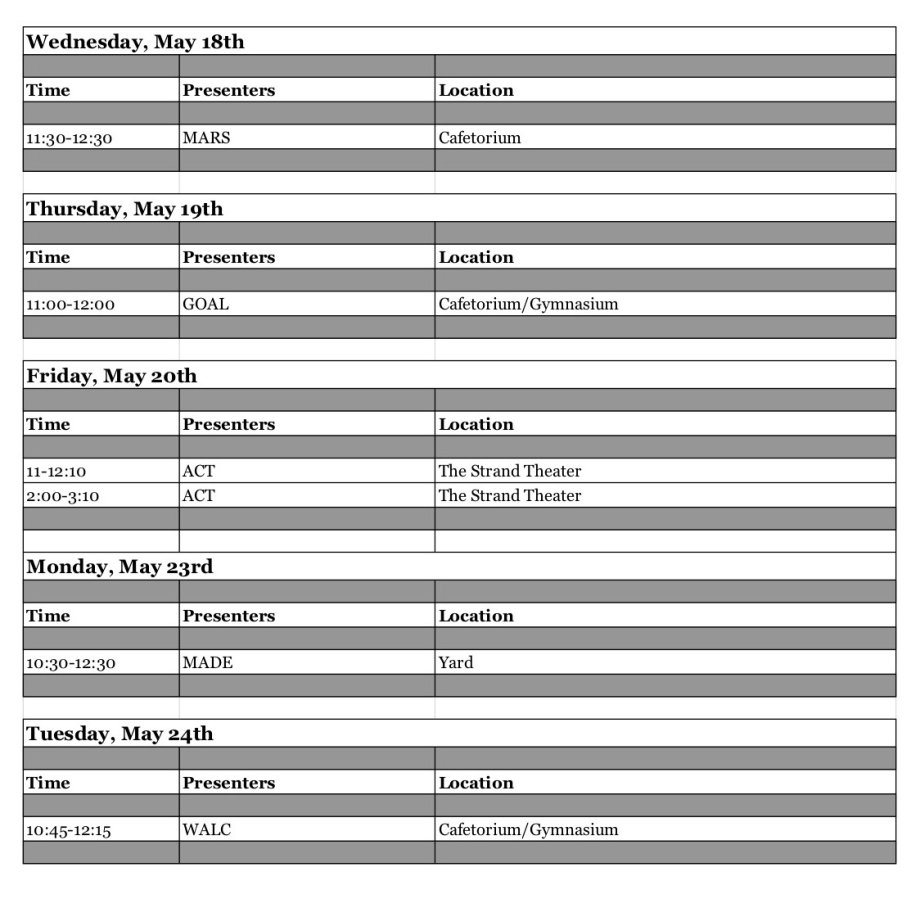 **Wednesday, May 18th**

| Time | Presenters | Location |
|---|---|---|
| 11:30-12:30 | MARS | Cafetorium |

**Thursday, May 19th**

| Time | Presenters | Location |
|---|---|---|
| 11:00-12:00 | GOAL | Cafetorium/Gymnasium |

**Friday, May 20th**

| Time | Presenters | Location |
|---|---|---|
| 11-12:10 | ACT | The Strand Theater |
| 2:00-3:10 | ACT | The Strand Theater |

**Monday, May 23rd**

| Time | Presenters | Location |
|---|---|---|
| 10:30-12:30 | MADE | Yard |

**Tuesday, May 24th**

| Time | Presenters | Location |
|---|---|---|
| 10:45-12:15 | WALC | Cafetorium/Gymnasium |